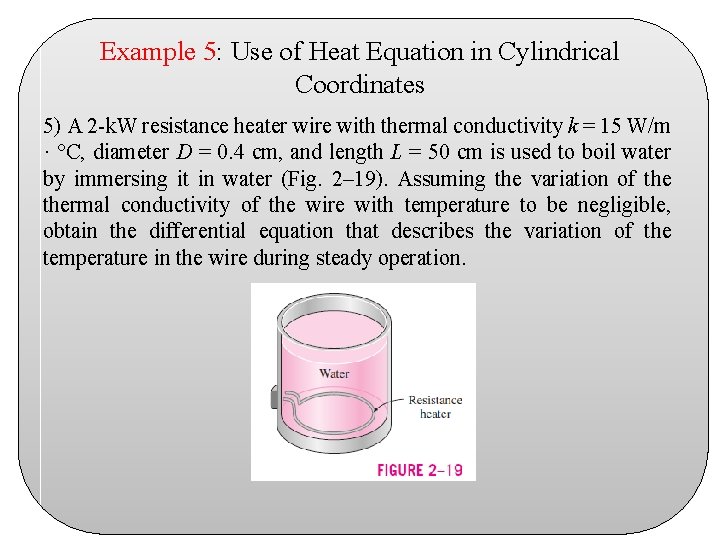 Example 5: Use of Heat Equation in Cylindrical Coordinates

5) A 2-kW resistance heater wire with thermal conductivity $k = 15$ W/m · °C, diameter $D = 0.4$ cm, and length $L = 50$ cm is used to boil water by immersing it in water (Fig. 2–19). Assuming the variation of the thermal conductivity of the wire with temperature to be negligible, obtain the differential equation that describes the variation of the temperature in the wire during steady operation.

Water

Resistance heater

FIGURE 2–19